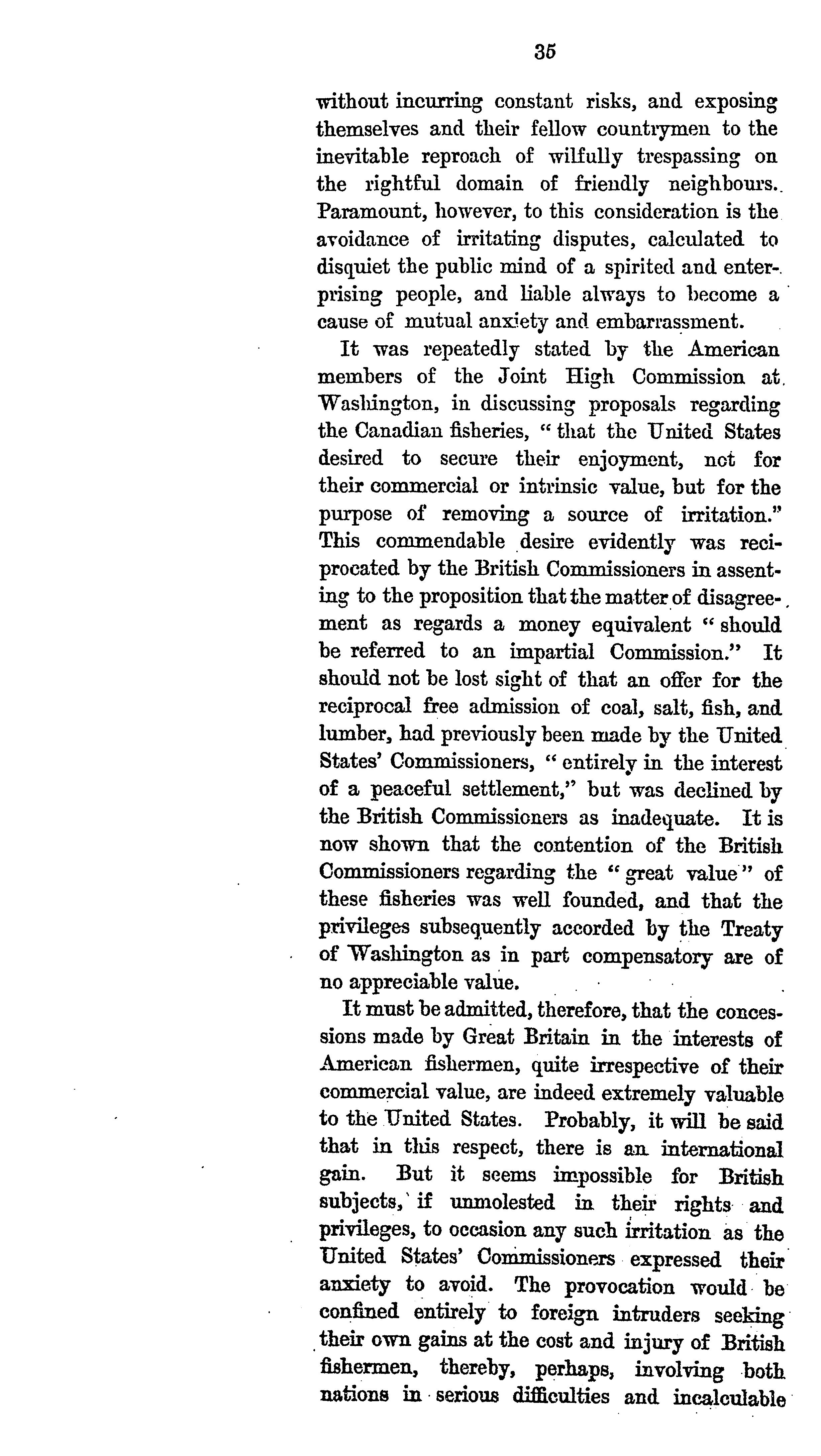 35

without incurring constant risks, and exposing themselves and their fellow countrymen to the inevitable reproach of wilfully trespassing on the rightful domain of friendly neighbours. Paramount, however, to this consideration is the avoidance of irritating disputes, calculated to disquiet the public mind of a spirited and enterprising people, and liable always to become a cause of mutual anxiety and embarrassment.

It was repeatedly stated by the American members of the Joint High Commission at Washington, in discussing proposals regarding the Canadian fisheries, "that the United States desired to secure their enjoyment, not for their commercial or intrinsic value, but for the purpose of removing a source of irritation." This commendable desire evidently was reciprocated by the British Commissioners in assenting to the proposition that the matter of disagreement as regards a money equivalent "should be referred to an impartial Commission." It should not be lost sight of that an offer for the reciprocal free admission of coal, salt, fish, and lumber, had previously been made by the United States' Commissioners, "entirely in the interest of a peaceful settlement," but was declined by the British Commissioners as inadequate. It is now shown that the contention of the British Commissioners regarding the "great value" of these fisheries was well founded, and that the privileges subsequently accorded by the Treaty of Washington as in part compensatory are of no appreciable value.

It must be admitted, therefore, that the concessions made by Great Britain in the interests of American fishermen, quite irrespective of their commercial value, are indeed extremely valuable to the United States. Probably, it will be said that in this respect, there is an international gain. But it seems impossible for British subjects, if unmolested in their rights and privileges, to occasion any such irritation as the United States' Commissioners expressed their anxiety to avoid. The provocation would be confined entirely to foreign intruders seeking their own gains at the cost and injury of British fishermen, thereby, perhaps, involving both nations in serious difficulties and incalculable